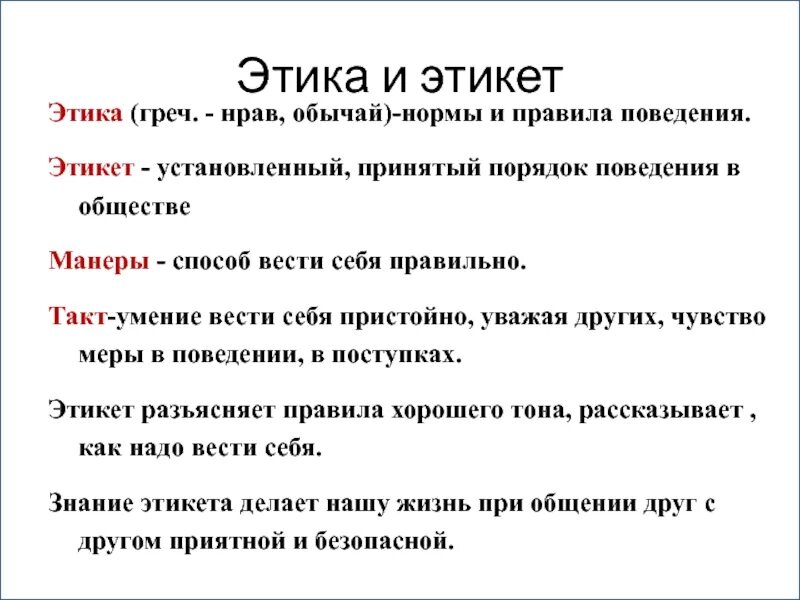 Этика и этикет

Этика (греч. - нрав, обычай)-нормы и правила поведения.

Этикет - установленный, принятый порядок поведения в обществе

Манеры - способ вести себя правильно.

Такт-умение вести себя пристойно, уважая других, чувство меры в поведении, в поступках.

Этикет разъясняет правила хорошего тона, рассказывает , как надо вести себя.

Знание этикета делает нашу жизнь при общении друг с другом приятной и безопасной.